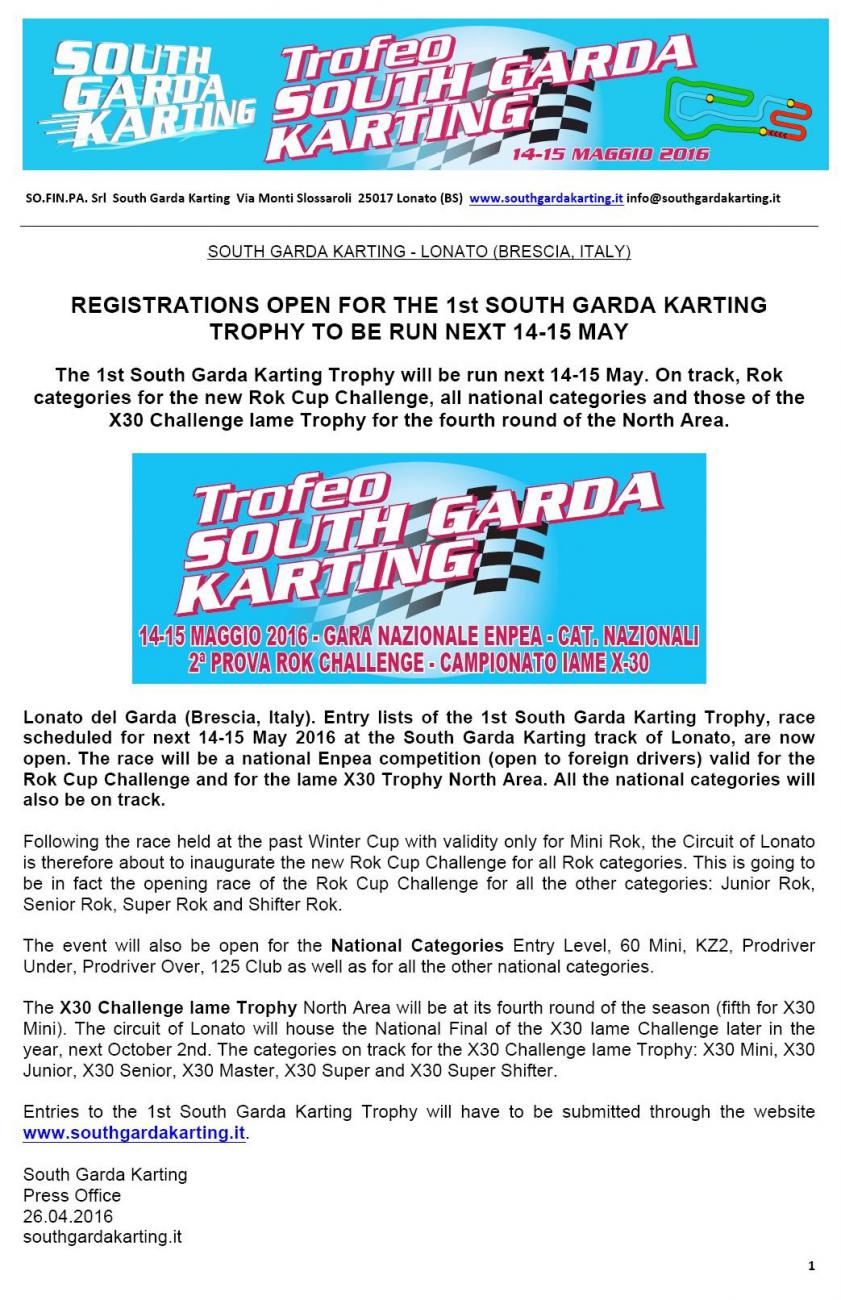 SOUTH GARDA KARTING

Trofeo SOUTH GARDA KARTING

14-15 MAGGIO 2016

SO.FIN.PA. Srl South Garda Karting Via Monti Slossaroli 25017 Lonato (BS) www.southgardakarting.it info@southgardakarting.it

SOUTH GARDA KARTING - LONATO (BRESCIA, ITALY)

REGISTRATIONS OPEN FOR THE 1st SOUTH GARDA KARTING TROPHY TO BE RUN NEXT 14-15 MAY

The 1st South Garda Karting Trophy will be run next 14-15 May. On track, Rok categories for the new Rok Cup Challenge, all national categories and those of the X30 Challenge Iame Trophy for the fourth round of the North Area.

Trofeo SOUTH GARDA KARTING

14-15 MAGGIO 2016 - GARA NAZIONALE ENPEA - CAT. NAZIONALI
2ª PROVA ROK CHALLENGE - CAMPIONATO IAME X-30

Lonato del Garda (Brescia, Italy). Entry lists of the 1st South Garda Karting Trophy, race scheduled for next 14-15 May 2016 at the South Garda Karting track of Lonato, are now open. The race will be a national Enpea competition (open to foreign drivers) valid for the Rok Cup Challenge and for the Iame X30 Trophy North Area. All the national categories will also be on track.

Following the race held at the past Winter Cup with validity only for Mini Rok, the Circuit of Lonato is therefore about to inaugurate the new Rok Cup Challenge for all Rok categories. This is going to be in fact the opening race of the Rok Cup Challenge for all the other categories: Junior Rok, Senior Rok, Super Rok and Shifter Rok.

The event will also be open for the National Categories Entry Level, 60 Mini, KZ2, Prodriver Under, Prodriver Over, 125 Club as well as for all the other national categories.

The X30 Challenge Iame Trophy North Area will be at its fourth round of the season (fifth for X30 Mini). The circuit of Lonato will house the National Final of the X30 Iame Challenge later in the year, next October 2nd. The categories on track for the X30 Challenge Iame Trophy: X30 Mini, X30 Junior, X30 Senior, X30 Master, X30 Super and X30 Super Shifter.

Entries to the 1st South Garda Karting Trophy will have to be submitted through the website www.southgardakarting.it.

South Garda Karting
Press Office
26.04.2016
southgardakarting.it

1